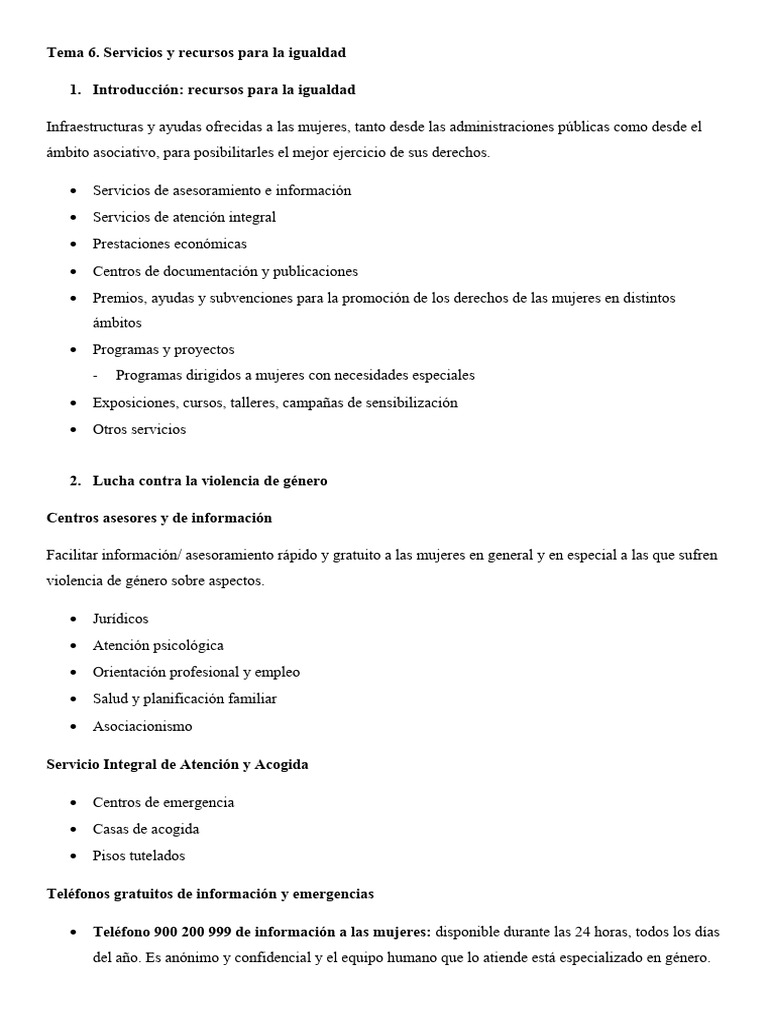 Tema 6. Servicios y recursos para la igualdad

1. Introducción: recursos para la igualdad

Infraestructuras y ayudas ofrecidas a las mujeres, tanto desde las administraciones públicas como desde el ámbito asociativo, para posibilitarles el mejor ejercicio de sus derechos.

• Servicios de asesoramiento e información
• Servicios de atención integral
• Prestaciones económicas
• Centros de documentación y publicaciones
• Premios, ayudas y subvenciones para la promoción de los derechos de las mujeres en distintos ámbitos
• Programas y proyectos
- Programas dirigidos a mujeres con necesidades especiales
• Exposiciones, cursos, talleres, campañas de sensibilización
• Otros servicios

2. Lucha contra la violencia de género

Centros asesores y de información

Facilitar información/ asesoramiento rápido y gratuito a las mujeres en general y en especial a las que sufren violencia de género sobre aspectos.

• Jurídicos
• Atención psicológica
• Orientación profesional y empleo
• Salud y planificación familiar
• Asociacionismo

Servicio Integral de Atención y Acogida

• Centros de emergencia
• Casas de acogida
• Pisos tutelados

Teléfonos gratuitos de información y emergencias

• Teléfono 900 200 999 de información a las mujeres: disponible durante las 24 horas, todos los días del año. Es anónimo y confidencial y el equipo humano que lo atiende está especializado en género.